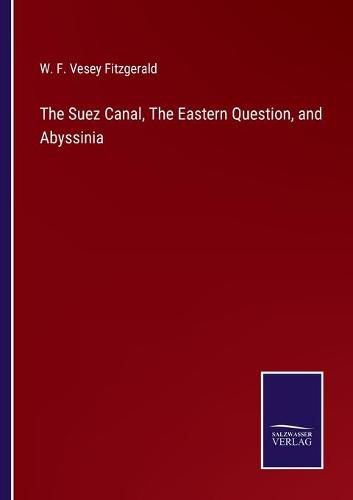 W. F. Vesey Fitzgerald

The Suez Canal, The Eastern Question, and Abyssinia

SALZWASSER
VERLAG